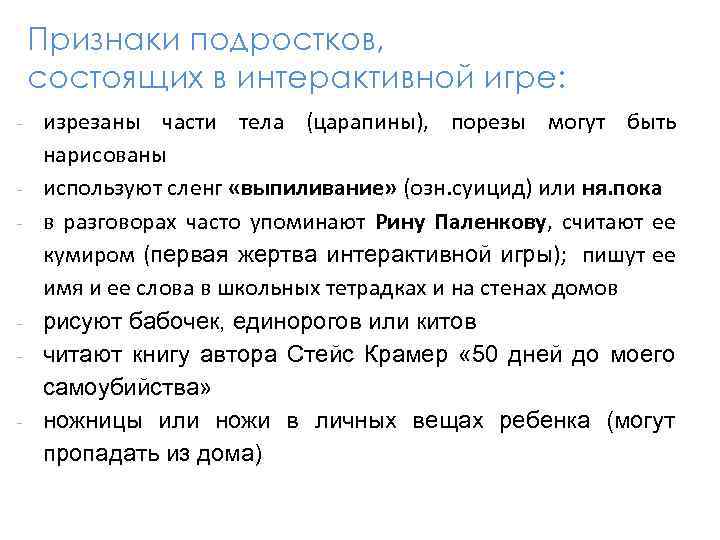 Признаки подростков, состоящих в интерактивной игре:

- изрезаны части тела (царапины), порезы могут быть нарисованы
- используют сленг «выпиливание» (озн.суицид) или ня.пока
- в разговорах часто упоминают Рину Паленкову, считают ее кумиром (первая жертва интерактивной игры); пишут ее имя и ее слова в школьных тетрадках и на стенах домов
- рисуют бабочек, единорогов или китов
- читают книгу автора Стейс Крамер «50 дней до моего самоубийства»
- ножницы или ножи в личных вещах ребенка (могут пропадать из дома)